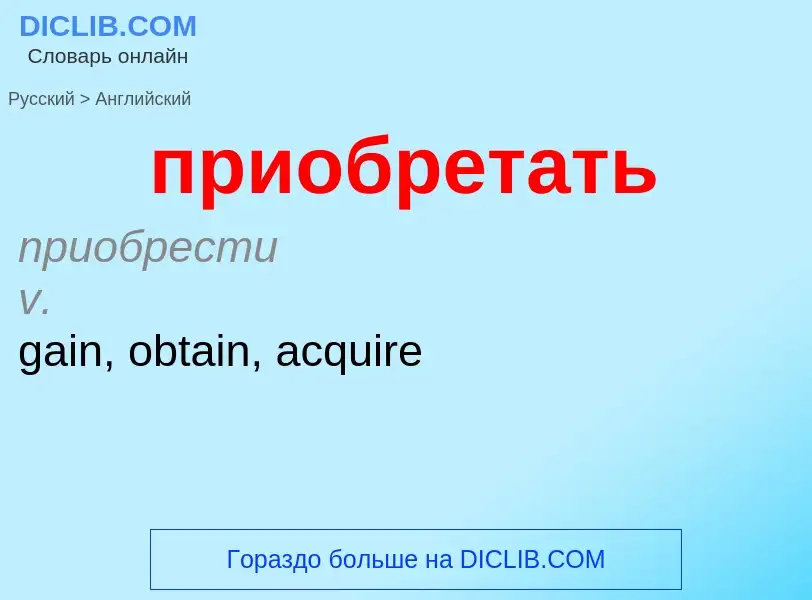 DICLIB.COM
Словарь онлайн

Русский > Английский

приобретать

приобрести
v.
gain, obtain, acquire

Гораздо больше на DICLIB.COM